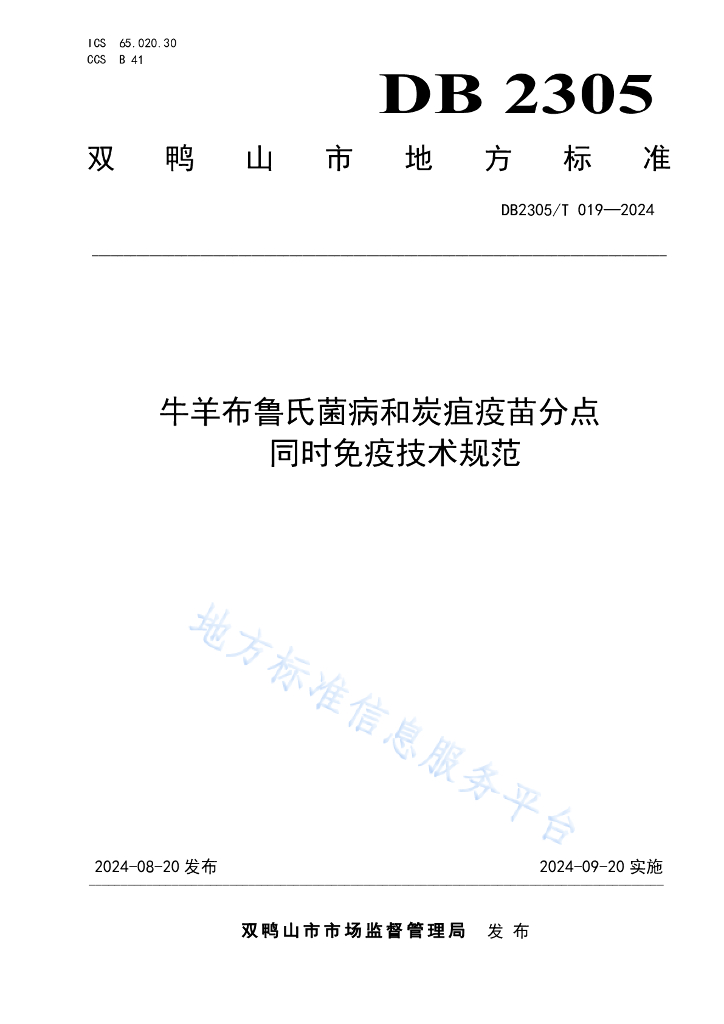 ICS 65.020.30
CCS B 41

DB 2305

双鸭山市地方标准

DB2305/T 019—2024

牛羊布鲁氏菌病和炭疽疫苗分点同时免疫技术规范

地方标准信息服务平台

2024-08-20 发布

2024-09-20 实施

双鸭山市市场监督管理局 发布